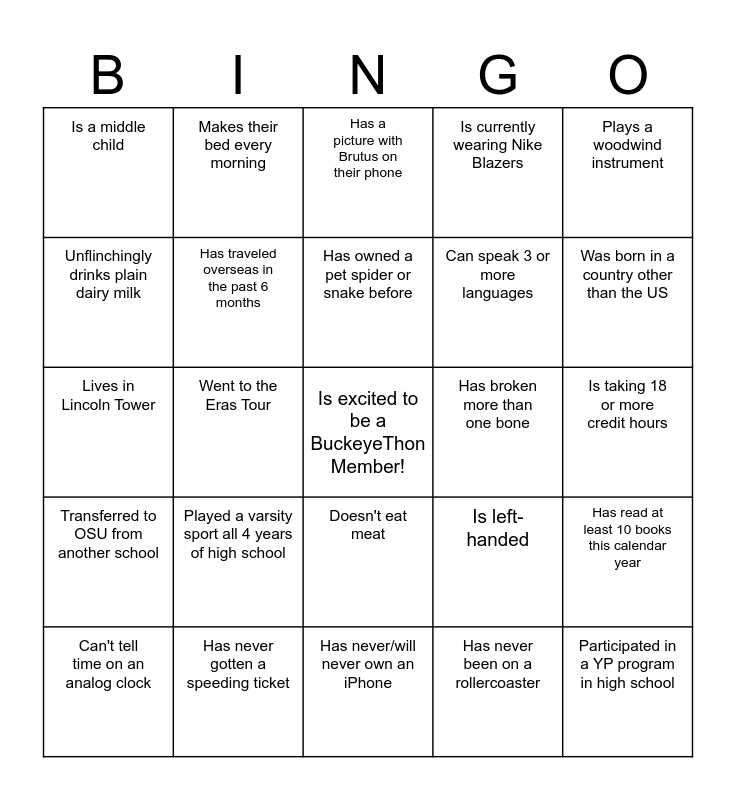 | B | I | N | G | O |
|---|---|---|---|---|
| Is a middle child | Makes their bed every morning | Has a picture with Brutus on their phone | Is currently wearing Nike Blazers | Plays a woodwind instrument |
| Unflinchingly drinks plain dairy milk | Has traveled overseas in the past 6 months | Has owned a pet spider or snake before | Can speak 3 or more languages | Was born in a country other than the US |
| Lives in Lincoln Tower | Went to the Eras Tour | Is excited to be a BuckeyeThon Member! | Has broken more than one bone | Is taking 18 or more credit hours |
| Transferred to OSU from another school | Played a varsity sport all 4 years of high school | Doesn't eat meat | Is left-handed | Has read at least 10 books this calendar year |
| Can't tell time on an analog clock | Has never gotten a speeding ticket | Has never/will never own an iPhone | Has never been on a rollercoaster | Participated in a YP program in high school |